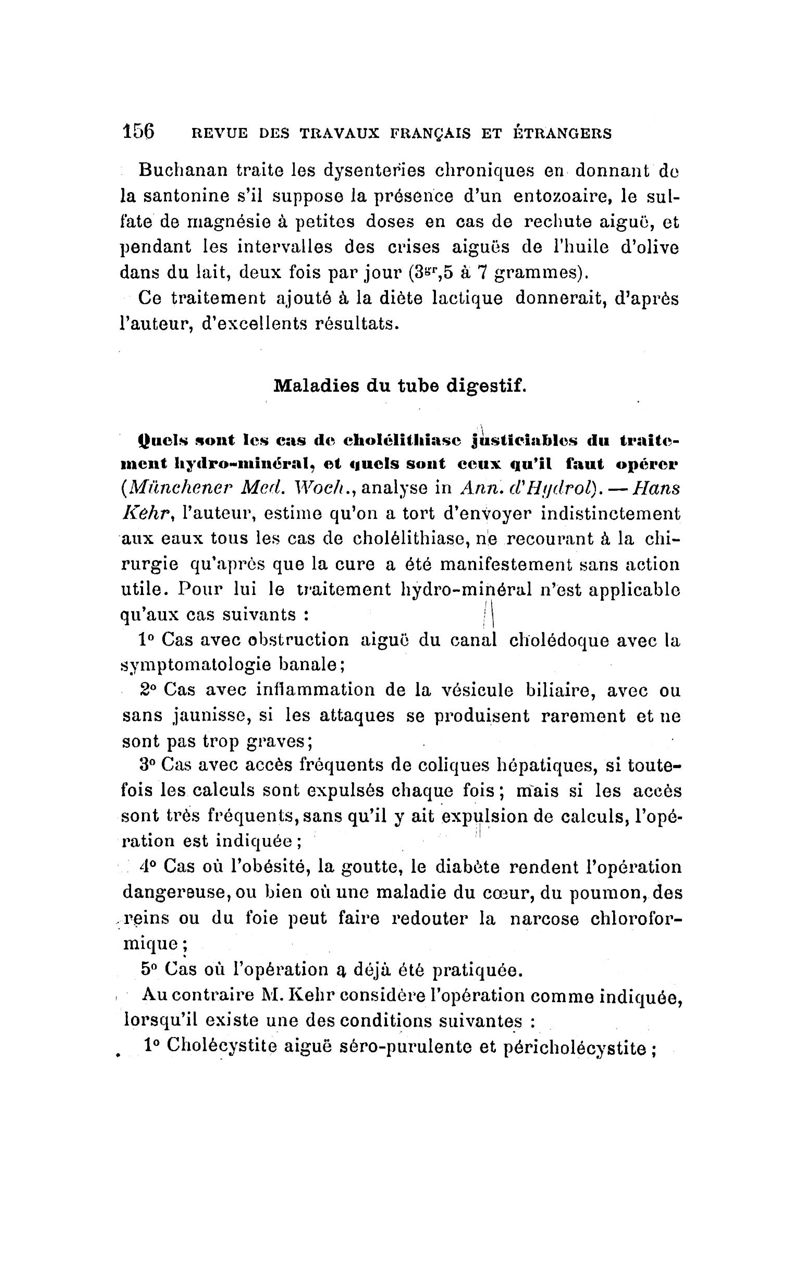 156 REVUE DES TRAVAUX FRANÇAIS ET ÉTRANGERS

Buchanan traite les dysenteries chroniques en donnant de la santonine s'il suppose la présence d'un entozoaire, le sulfate de magnésie à petites doses en cas de rechute aiguë, et pendant les intervalles des crises aiguës de l'huile d'olive dans du lait, deux fois par jour ($3^{gr},5$ à 7 grammes).

Ce traitement ajouté à la diète lactique donnerait, d'après l'auteur, d'excellents résultats.

Maladies du tube digestif.

Quels sont les cas de cholélithiase justiciables du traitement hydro-minéral, et quels sont ceux qu'il faut opérer (Münchener Med. Woch., analyse in Ann. d'Hydrol). — Hans Kehr, l'auteur, estime qu'on a tort d'envoyer indistinctement aux eaux tous les cas de cholélithiase, ne recourant à la chirurgie qu'après que la cure a été manifestement sans action utile. Pour lui le traitement hydro-minéral n'est applicable qu'aux cas suivants :

1° Cas avec obstruction aiguë du canal cholédoque avec la symptomatologie banale;

2° Cas avec inflammation de la vésicule biliaire, avec ou sans jaunisse, si les attaques se produisent rarement et ne sont pas trop graves;

3° Cas avec accès fréquents de coliques hépatiques, si toutefois les calculs sont expulsés chaque fois; mais si les accès sont très fréquents, sans qu'il y ait expulsion de calculs, l'opération est indiquée;

4° Cas où l'obésité, la goutte, le diabète rendent l'opération dangereuse, ou bien où une maladie du cœur, du poumon, des reins ou du foie peut faire redouter la narcose chloroformique;

5° Cas où l'opération a déjà été pratiquée.

Au contraire M. Kehr considère l'opération comme indiquée, lorsqu'il existe une des conditions suivantes :

1° Cholécystite aiguë séro-purulente et péricholécystite;